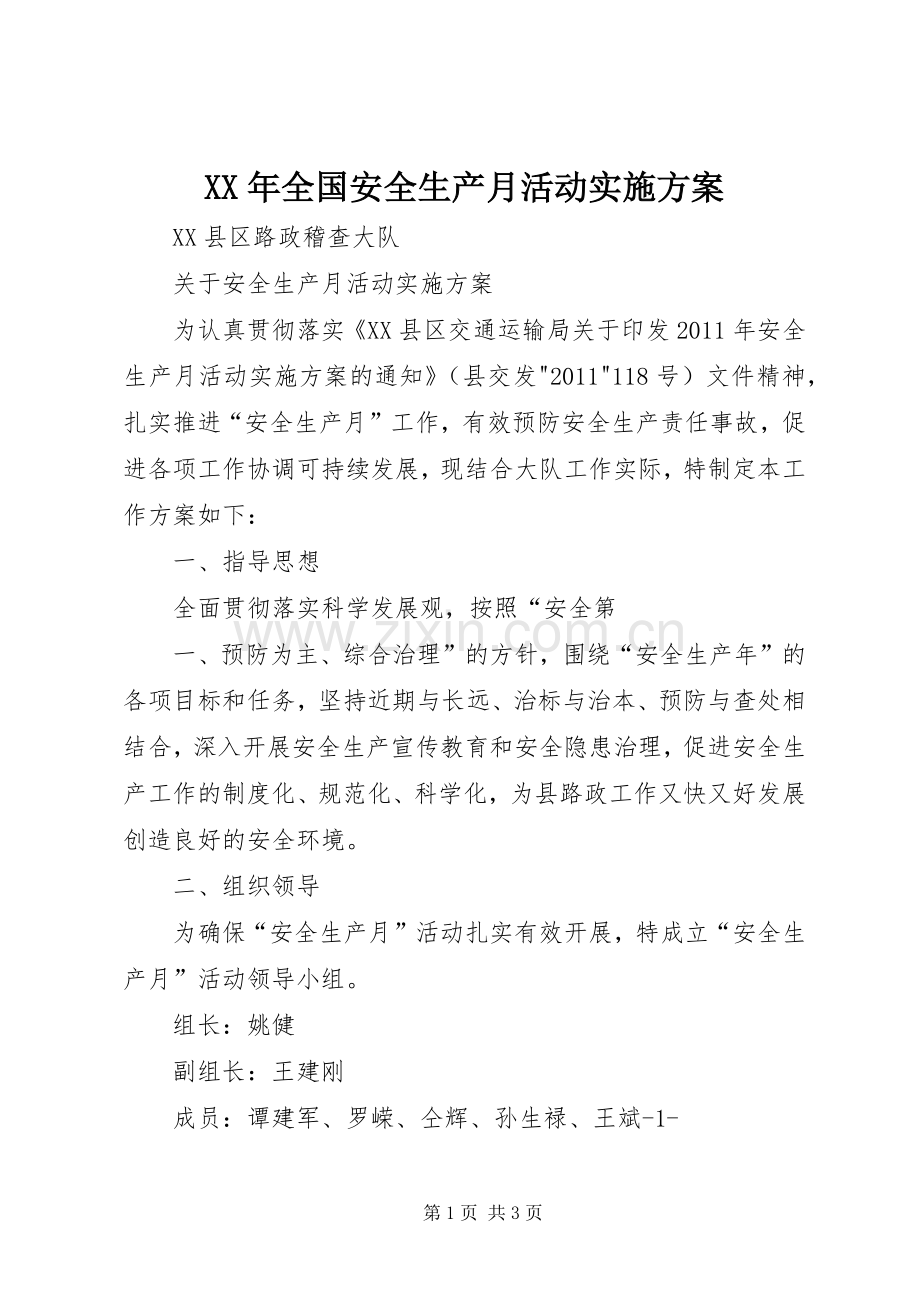 XX年全国安全生产月活动实施方案

XX县区路政稽查大队

关于安全生产月活动实施方案

为认真贯彻落实《XX县区交通运输局关于印发2011年安全生产月活动实施方案的通知》（县交发"2011"118号）文件精神，扎实推进“安全生产月”工作，有效预防安全生产责任事故，促进各项工作协调可持续发展，现结合大队工作实际，特制定本工作方案如下：

一、指导思想

全面贯彻落实科学发展观，按照“安全第

一、预防为主、综合治理”的方针，围绕“安全生产年”的各项目标和任务，坚持近期与长远、治标与治本、预防与查处相结合，深入开展安全生产宣传教育和安全隐患治理，促进安全生产工作的制度化、规范化、科学化，为县路政工作又快又好发展创造良好的安全环境。

二、组织领导

为确保“安全生产月”活动扎实有效开展，特成立“安全生产月”活动领导小组。

组长：姚健

副组长：王建刚

成员：谭建军、罗嵘、仝辉、孙生禄、王斌-1-

第1页 共3页

www.zixin.com.cn